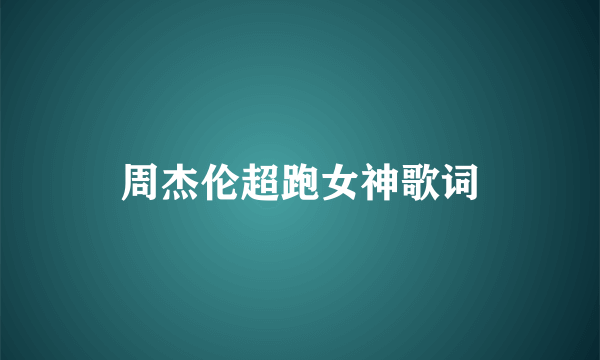 周杰伦超跑女神歌词